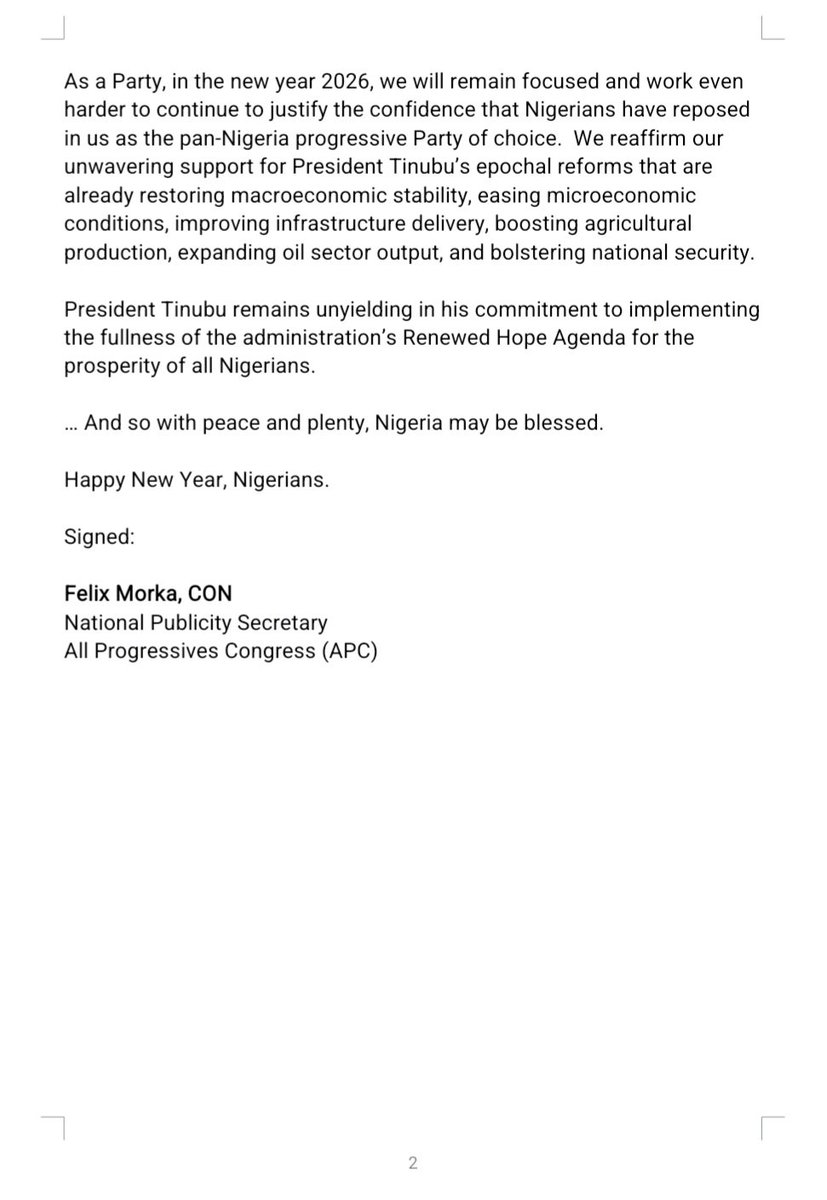 As a Party, in the new year 2026, we will remain focused and work even harder to continue to justify the confidence that Nigerians have reposed in us as the pan-Nigeria progressive Party of choice. We reaffirm our unwavering support for President Tinubu's epochal reforms that are already restoring macroeconomic stability, easing microeconomic conditions, improving infrastructure delivery, boosting agricultural production, expanding oil sector output, and bolstering national security.

President Tinubu remains unyielding in his commitment to implementing the fullness of the administration's Renewed Hope Agenda for the prosperity of all Nigerians.

… And so with peace and plenty, Nigeria may be blessed.

Happy New Year, Nigerians.

Signed:

Felix Morka, CON
National Publicity Secretary
All Progressives Congress (APC)

2